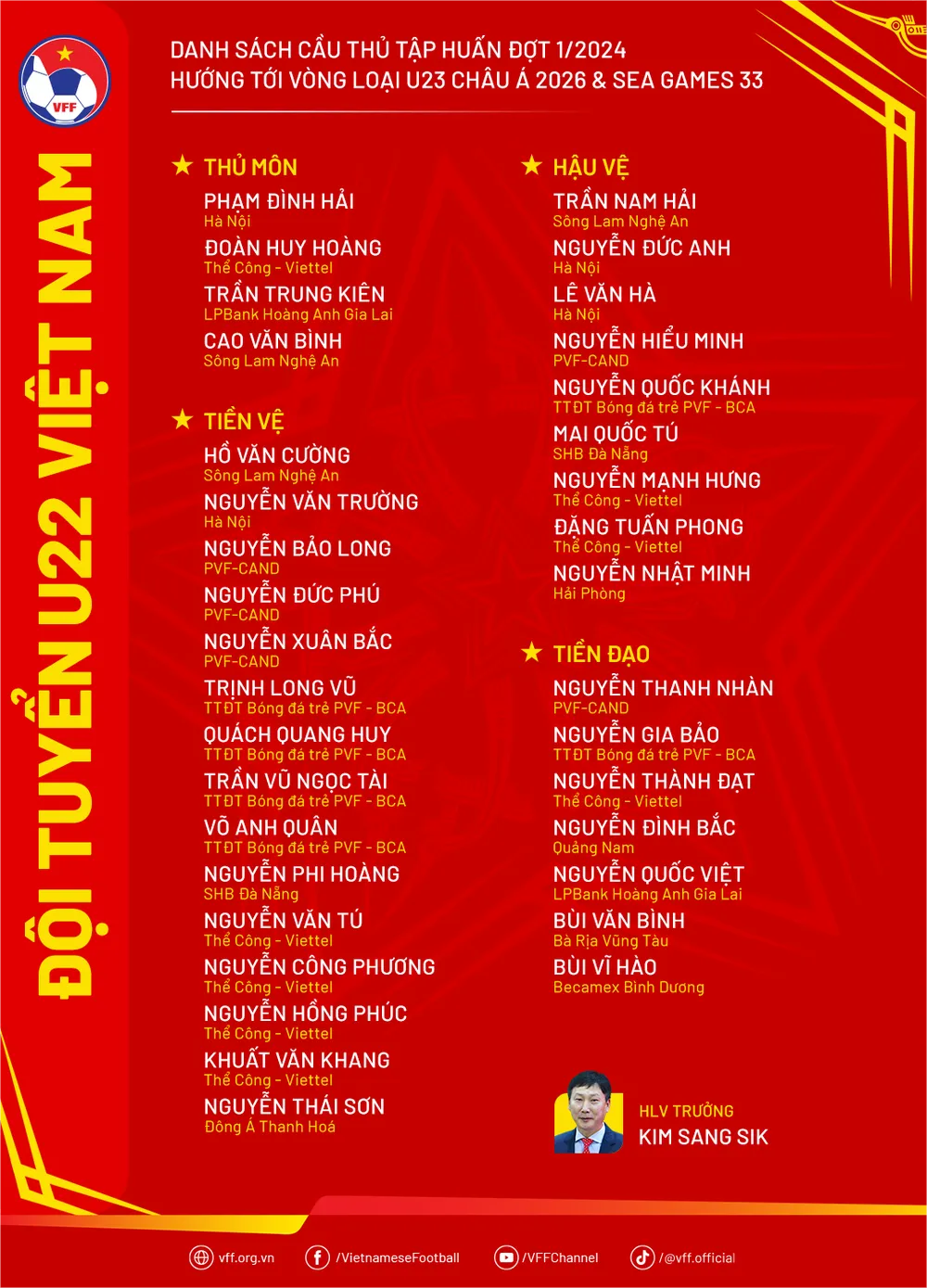 VFF

ĐỘI TUYỂN U22 VIỆT NAM

DANH SÁCH CẦU THỦ TẬP HUẤN ĐỢT 1/2024
HƯỚNG TỚI VÒNG LOẠI U23 CHÂU Á 2026 & SEA GAMES 33

★ THỦ MÔN

PHẠM ĐÌNH HẢI
Hà Nội

ĐOÀN HUY HOÀNG
Thể Công - Viettel

TRẦN TRUNG KIÊN
LPBank Hoàng Anh Gia Lai

CAO VĂN BÌNH
Sông Lam Nghệ An

★ TIỀN VỆ

HỒ VĂN CƯỜNG
Sông Lam Nghệ An

NGUYỄN VĂN TRƯỜNG
Hà Nội

NGUYỄN BẢO LONG
PVF-CAND

NGUYỄN ĐỨC PHÚ
PVF-CAND

NGUYỄN XUÂN BẮC
PVF-CAND

TRỊNH LONG VŨ
TTĐT Bóng đá trẻ PVF - BCA

QUÁCH QUANG HUY
TTĐT Bóng đá trẻ PVF - BCA

TRẦN VŨ NGỌC TÀI
TTĐT Bóng đá trẻ PVF - BCA

VÕ ANH QUÂN
TTĐT Bóng đá trẻ PVF - BCA

NGUYỄN PHI HOÀNG
SHB Đà Nẵng

NGUYỄN VĂN TÚ
Thể Công - Viettel

NGUYỄN CÔNG PHƯƠNG
Thể Công - Viettel

NGUYỄN HỒNG PHÚC
Thể Công - Viettel

KHUẤT VĂN KHANG
Thể Công - Viettel

NGUYỄN THÁI SƠN
Đông Á Thanh Hoá

★ HẬU VỆ

TRẦN NAM HẢI
Sông Lam Nghệ An

NGUYỄN ĐỨC ANH
Hà Nội

LÊ VĂN HÀ
Hà Nội

NGUYỄN HIỂU MINH
PVF-CAND

NGUYỄN QUỐC KHÁNH
TTĐT Bóng đá trẻ PVF - BCA

MAI QUỐC TÚ
SHB Đà Nẵng

NGUYỄN MẠNH HƯNG
Thể Công - Viettel

ĐẶNG TUẤN PHONG
Thể Công - Viettel

NGUYỄN NHẬT MINH
Hải Phòng

★ TIỀN ĐẠO

NGUYỄN THANH NHÀN
PVF-CAND

NGUYỄN GIA BẢO
TTĐT Bóng đá trẻ PVF - BCA

NGUYỄN THÀNH ĐẠT
Thể Công - Viettel

NGUYỄN ĐÌNH BẮC
Quảng Nam

NGUYỄN QUỐC VIỆT
LPBank Hoàng Anh Gia Lai

BÙI VĂN BÌNH
Bà Rịa Vũng Tàu

BÙI VĨ HÀO
Becamex Bình Dương

HLV TRƯỞNG
KIM SANG SIK

vff.org.vn /VietnameseFootball /VFFChannel /@vff.official